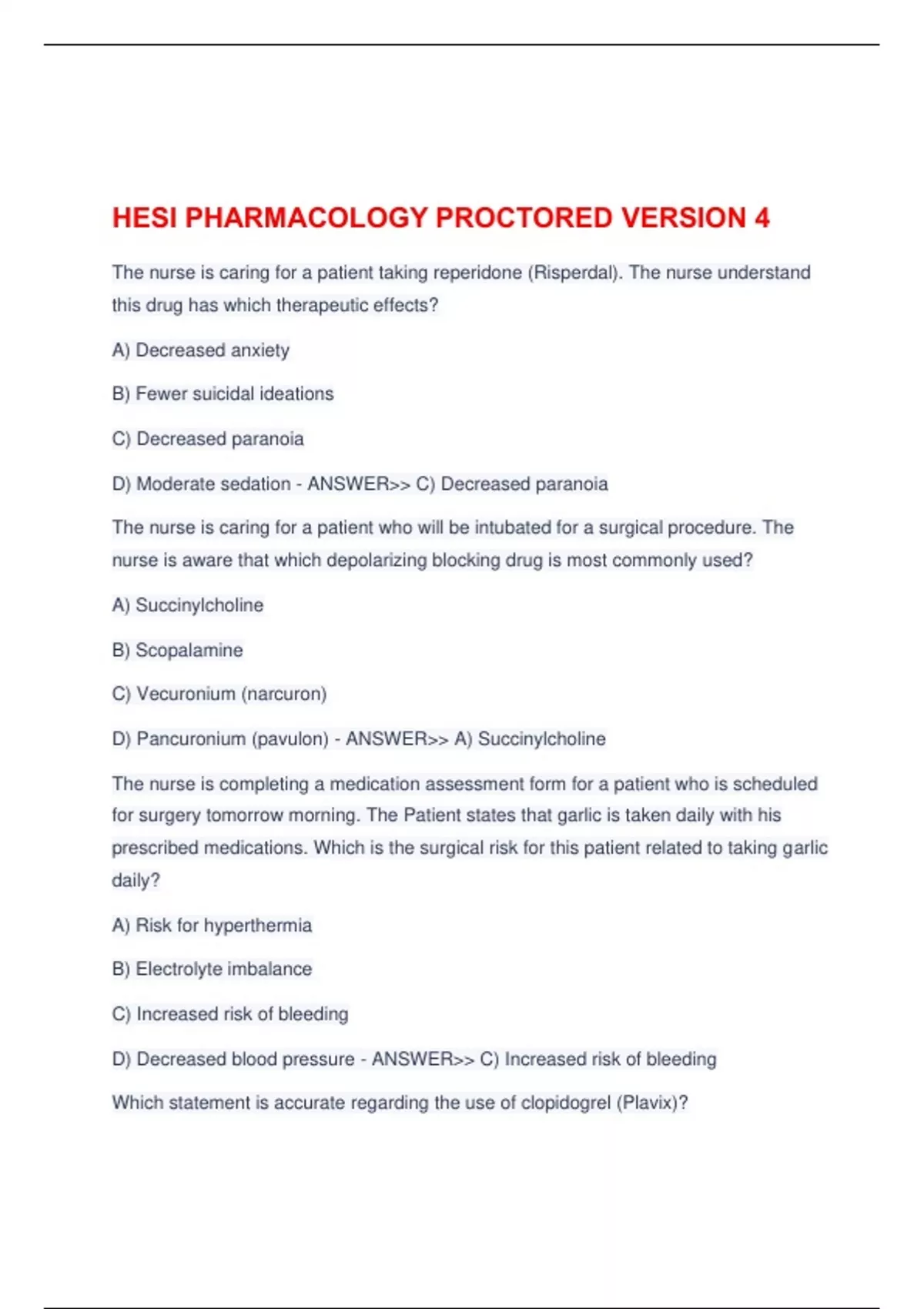 HESI PHARMACOLOGY PROCTORED VERSION 4

The nurse is caring for a patient taking reperidone (Risperdal). The nurse understand this drug has which therapeutic effects?

A) Decreased anxiety

B) Fewer suicidal ideations

C) Decreased paranoia

D) Moderate sedation - ANSWER>> C) Decreased paranoia

The nurse is caring for a patient who will be intubated for a surgical procedure. The nurse is aware that which depolarizing blocking drug is most commonly used?

A) Succinylcholine

B) Scopalamine

C) Vecuronium (narcuron)

D) Pancuronium (pavulon) - ANSWER>> A) Succinylcholine

The nurse is completing a medication assessment form for a patient who is scheduled for surgery tomorrow morning. The Patient states that garlic is taken daily with his prescribed medications. Which is the surgical risk for this patient related to taking garlic daily?

A) Risk for hyperthermia

B) Electrolyte imbalance

C) Increased risk of bleeding

D) Decreased blood pressure - ANSWER>> C) Increased risk of bleeding

Which statement is accurate regarding the use of clopidogrel (Plavix)?